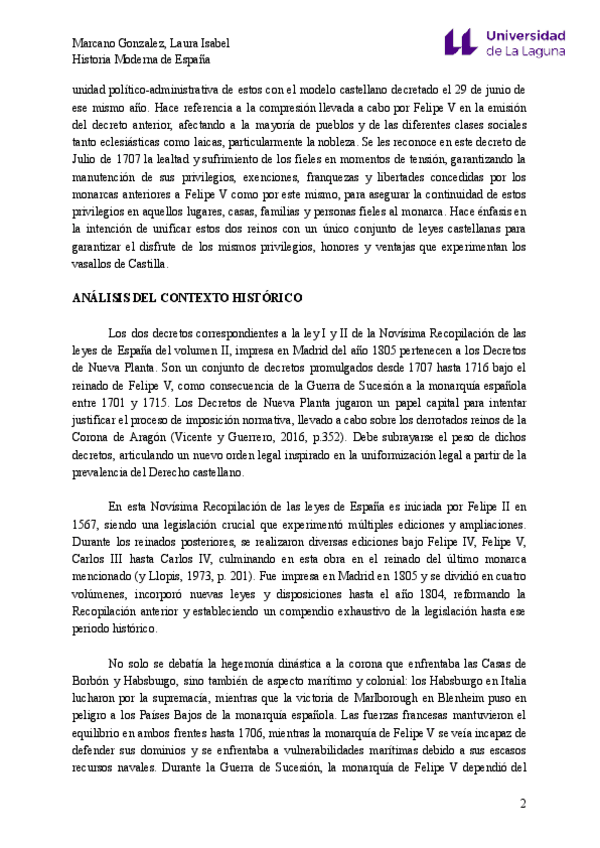 Marcano Gonzalez, Laura Isabel
Historia Moderna de España

Universidad de La Laguna

unidad político-administrativa de estos con el modelo castellano decretado el 29 de junio de ese mismo año. Hace referencia a la compresión llevada a cabo por Felipe V en la emisión del decreto anterior, afectando a la mayoría de pueblos y de las diferentes clases sociales tanto eclesiásticas como laicas, particularmente la nobleza. Se les reconoce en este decreto de Julio de 1707 la lealtad y sufrimiento de los fieles en momentos de tensión, garantizando la manutención de sus privilegios, exenciones, franquezas y libertades concedidas por los monarcas anteriores a Felipe V como por este mismo, para asegurar la continuidad de estos privilegios en aquellos lugares, casas, familias y personas fieles al monarca. Hace énfasis en la intención de unificar estos dos reinos con un único conjunto de leyes castellanas para garantizar el disfrute de los mismos privilegios, honores y ventajas que experimentan los vasallos de Castilla.

ANÁLISIS DEL CONTEXTO HISTÓRICO

Los dos decretos correspondientes a la ley I y II de la Novísima Recopilación de las leyes de España del volumen II, impresa en Madrid del año 1805 pertenecen a los Decretos de Nueva Planta. Son un conjunto de decretos promulgados desde 1707 hasta 1716 bajo el reinado de Felipe V, como consecuencia de la Guerra de Sucesión a la monarquía española entre 1701 y 1715. Los Decretos de Nueva Planta jugaron un papel capital para intentar justificar el proceso de imposición normativa, llevado a cabo sobre los derrotados reinos de la Corona de Aragón (Vicente y Guerrero, 2016, p.352). Debe subrayarse el peso de dichos decretos, articulando un nuevo orden legal inspirado en la uniformización legal a partir de la prevalencia del Derecho castellano.

En esta Novísima Recopilación de las leyes de España es iniciada por Felipe II en 1567, siendo una legislación crucial que experimentó múltiples ediciones y ampliaciones. Durante los reinados posteriores, se realizaron diversas ediciones bajo Felipe IV, Felipe V, Carlos III hasta Carlos IV, culminando en esta obra en el reinado del último monarca mencionado (y Llopis, 1973, p. 201). Fue impresa en Madrid en 1805 y se dividió en cuatro volúmenes, incorporó nuevas leyes y disposiciones hasta el año 1804, reformando la Recopilación anterior y estableciendo un compendio exhaustivo de la legislación hasta ese periodo histórico.

No solo se debatía la hegemonía dinástica a la corona que enfrentaba las Casas de Borbón y Habsburgo, sino también de aspecto marítimo y colonial: los Habsburgo en Italia lucharon por la supremacía, mientras que la victoria de Marlborough en Blenheim puso en peligro a los Países Bajos de la monarquía española. Las fuerzas francesas mantuvieron el equilibrio en ambos frentes hasta 1706, mientras la monarquía de Felipe V se veía incapaz de defender sus dominios y se enfrentaba a vulnerabilidades marítimas debido a sus escasos recursos navales. Durante la Guerra de Sucesión, la monarquía de Felipe V dependió del

2